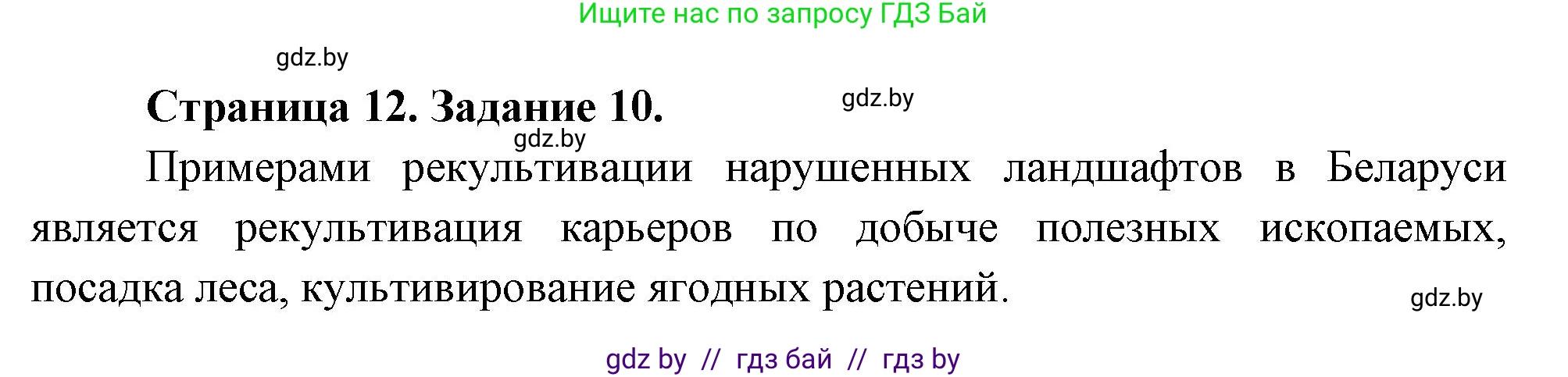 Ищите нас по запросу ГДЗ Бай

gdz.by

Страница 12. Задание 10.

gdz.by

gdz.by

Примерами рекультивации нарушенных ландшафтов в Беларуси является рекультивация карьеров по добыче полезных ископаемых, посадка леса, культивирование ягодных растений.

gdz.by

gdz by // гдз бай // гдз by